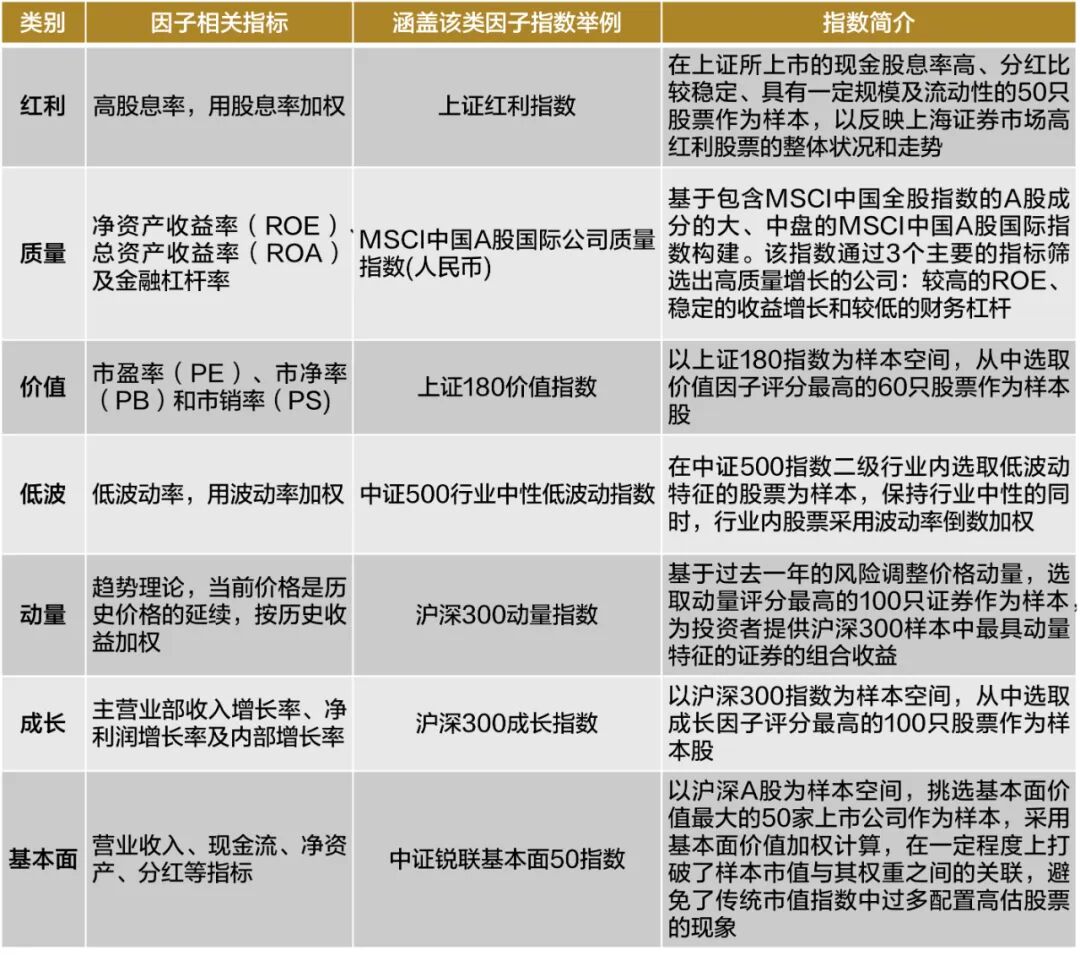 | 类别 | 因子相关指标 | 涵盖该类因子指数举例 | 指数简介 |
|---|---|---|---|
| 红利 | 高股息率，用股息率加权 | 上证红利指数 | 在上证所上市的现金股息率高、分红比较稳定、具有一定规模及流动性的50只股票作为样本，以反映上海证券市场高红利股票的整体状况和走势 |
| 质量 | 净资产收益率（ROE）、总资产收益率（ROA）及金融杠杆率 | MSCI中国A股国际公司质量指数(人民币) | 基于包含MSCI中国全股指数的A股成分的大、中盘的MSCI中国A股国际指数构建。该指数通过3个主要的指标筛选出高质量增长的公司：较高的ROE、稳定的收益增长和较低的财务杠杆 |
| 价值 | 市盈率（PE）、市净率（PB）和市销率（PS） | 上证180价值指数 | 以上证180指数为样本空间，从中选取价值因子评分最高的60只股票作为样本股 |
| 低波 | 低波动率，用波动率加权 | 中证500行业中性低波动指数 | 在中证500指数二级行业内选取低波动特征的股票为样本，保持行业中性的同时，行业内股票采用波动率倒数加权 |
| 动量 | 趋势理论，当前价格是历史价格的延续，按历史收益加权 | 沪深300动量指数 | 基于过去一年的风险调整价格动量，选取动量评分最高的100只证券作为样本，为投资者提供沪深300样本中最具动量特征的证券的组合收益 |
| 成长 | 主营业部收入增长率、净利润增长率及内部增长率 | 沪深300成长指数 | 以沪深300指数为样本空间，从中选取成长因子评分最高的100只股票作为样本股 |
| 基本面 | 营业收入、现金流、净资产、分红等指标 | 中证锐联基本面50指数 | 以沪深A股为样本空间，挑选基本面价值最大的50家上市公司作为样本，采用基本面价值加权计算，在一定程度上打破了样本市值与其权重之间的关联，避免了传统市值指数中过多配置高估股票的现象 |